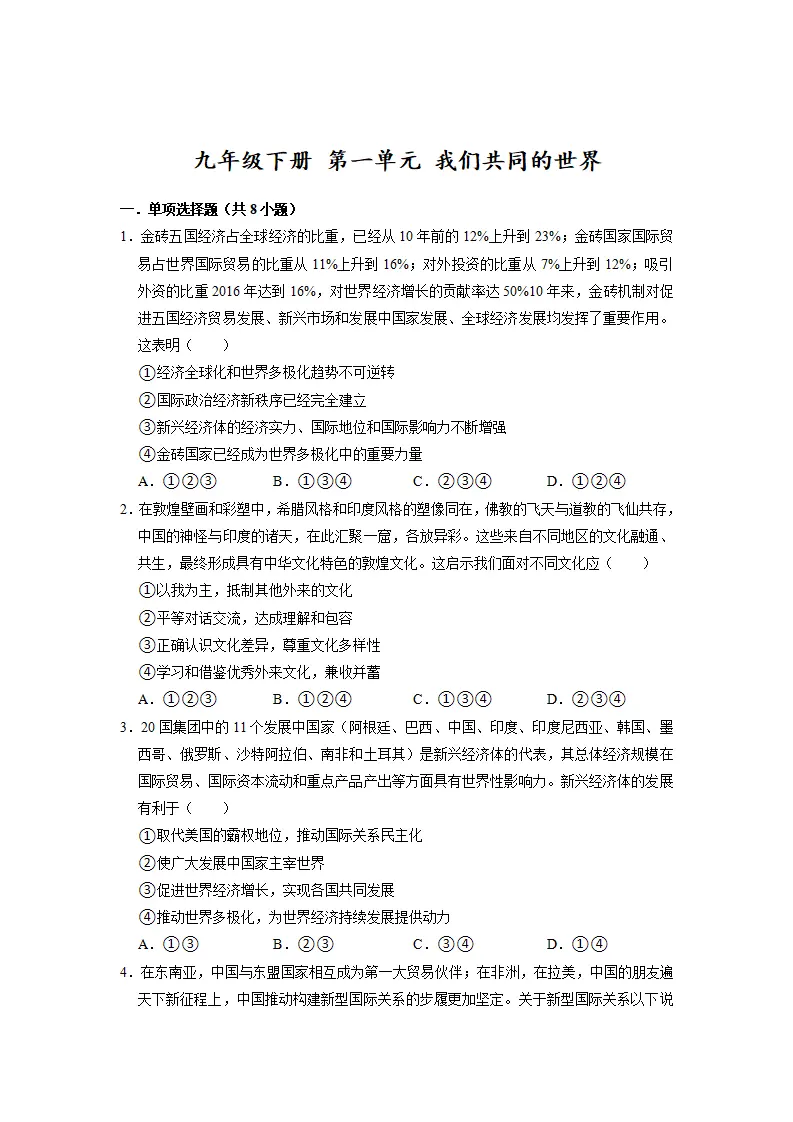 九年级下册 第一单元 我们共同的世界

一．单项选择题（共8小题）

1．金砖五国经济占全球经济的比重，已经从10年前的12%上升到23%；金砖国家国际贸易占世界国际贸易的比重从11%上升到16%；对外投资的比重从7%上升到12%；吸引外资的比重2016年达到16%，对世界经济增长的贡献率达50%10年来，金砖机制对促进五国经济贸易发展、新兴市场和发展中国家发展、全球经济发展均发挥了重要作用。这表明（　　）

①经济全球化和世界多极化趋势不可逆转

②国际政治经济新秩序已经完全建立

③新兴经济体的经济实力、国际地位和国际影响力不断增强

④金砖国家已经成为世界多极化中的重要力量

A．①②③　　B．①③④　　C．②③④　　D．①②④

2．在敦煌壁画和彩塑中，希腊风格和印度风格的塑像同在，佛教的飞天与道教的飞仙共存，中国的神怪与印度的诸天，在此汇聚一窟，各放异彩。这些来自不同地区的文化融通、共生，最终形成具有中华文化特色的敦煌文化。这启示我们面对不同文化应（　　）

①以我为主，抵制其他外来的文化

②平等对话交流，达成理解和包容

③正确认识文化差异，尊重文化多样性

④学习和借鉴优秀外来文化，兼收并蓄

A．①②③　　B．①②④　　C．①③④　　D．②③④

3．20国集团中的11个发展中国家（阿根廷、巴西、中国、印度、印度尼西亚、韩国、墨西哥、俄罗斯、沙特阿拉伯、南非和土耳其）是新兴经济体的代表，其总体经济规模在国际贸易、国际资本流动和重点产品产出等方面具有世界性影响力。新兴经济体的发展有利于（　　）

①取代美国的霸权地位，推动国际关系民主化

②使广大发展中国家主宰世界

③促进世界经济增长，实现各国共同发展

④推动世界多极化，为世界经济持续发展提供动力

A．①③　　B．②③　　C．③④　　D．①④

4．在东南亚，中国与东盟国家相互成为第一大贸易伙伴；在非洲，在拉美，中国的朋友遍天下新征程上，中国推动构建新型国际关系的步履更加坚定。关于新型国际关系以下说